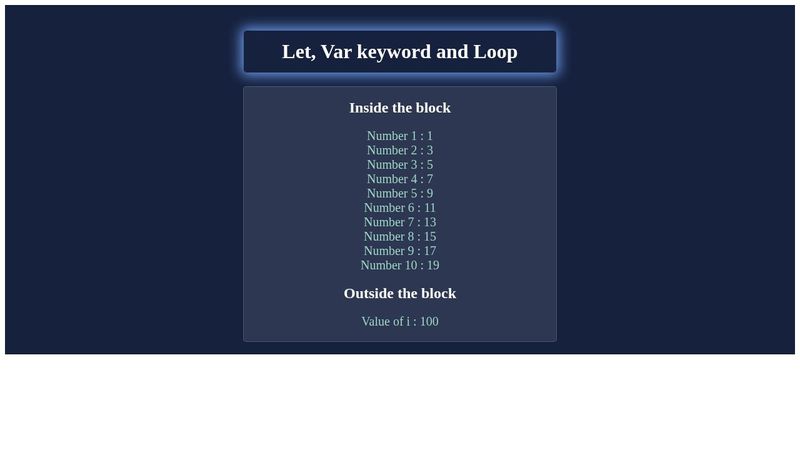 Let, Var keyword and Loop

Inside the block

Number 1 : 1
Number 2 : 3
Number 3 : 5
Number 4 : 7
Number 5 : 9
Number 6 : 11
Number 7 : 13
Number 8 : 15
Number 9 : 17
Number 10 : 19

Outside the block

Value of i : 100